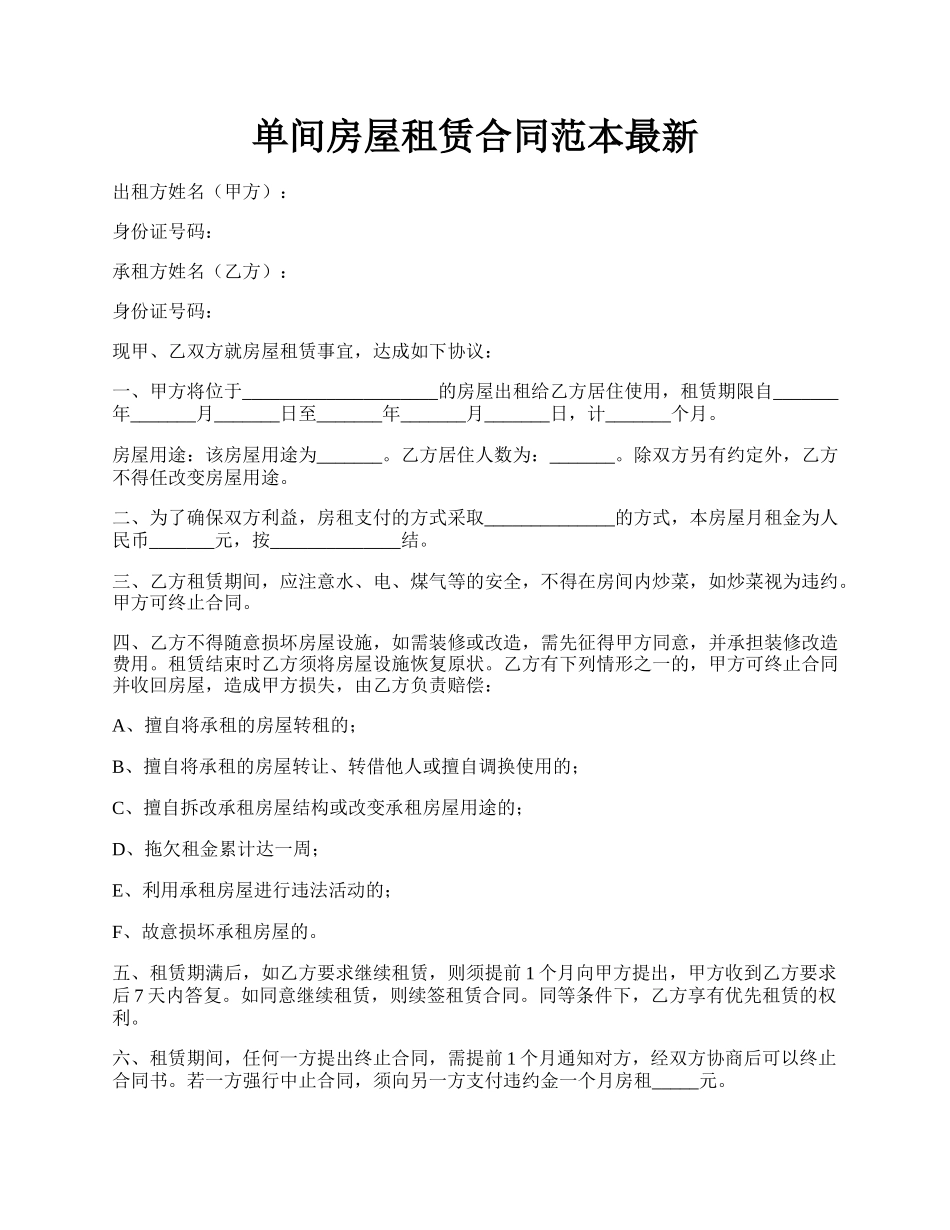 单间房屋租赁合同范本最新

出租方姓名（甲方）：

身份证号码：

承租方姓名（乙方）：

身份证号码：

现甲、乙双方就房屋租赁事宜，达成如下协议：

一、甲方将位于____________________的房屋出租给乙方居住使用，租赁期限自_______年_______月_______日至_______年_______月_______日，计_______个月。

房屋用途：该房屋用途为_______。乙方居住人数为：_______。除双方另有约定外，乙方不得任改变房屋用途。

二、为了确保双方利益，房租支付的方式采取______________的方式，本房屋月租金为人民币_______元，按______________结。

三、乙方租赁期间，应注意水、电、煤气等的安全，不得在房间内炒菜，如炒菜视为违约。甲方可终止合同。

四、乙方不得随意损坏房屋设施，如需装修或改造，需先征得甲方同意，并承担装修改造费用。租赁结束时乙方须将房屋设施恢复原状。乙方有下列情形之一的，甲方可终止合同并收回房屋，造成甲方损失，由乙方负责赔偿：

A、擅自将承租的房屋转租的；

B、擅自将承租的房屋转让、转借他人或擅自调换使用的；

C、擅自拆改承租房屋结构或改变承租房屋用途的；

D、拖欠租金累计达一周；

E、利用承租房屋进行违法活动的；

F、故意损坏承租房屋的。

五、租赁期满后，如乙方要求继续租赁，则须提前1个月向甲方提出，甲方收到乙方要求后7天内答复。如同意继续租赁，则续签租赁合同。同等条件下，乙方享有优先租赁的权利。

六、租赁期间，任何一方提出终止合同，需提前1个月通知对方，经双方协商后可以终止合同书。若一方强行中止合同，须向另一方支付违约金一个月房租_____元。